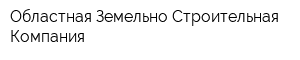 Областная Земельно Строительная Компания